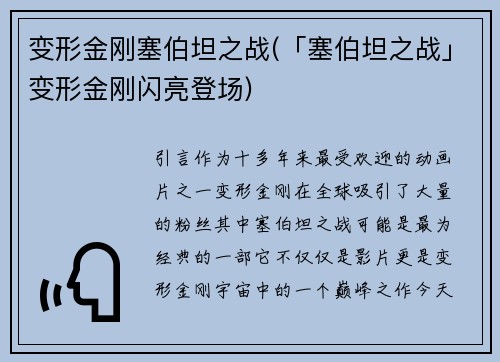 变形金刚塞伯坦之战(「塞伯坦之战」变形金刚闪亮登场)

引言作为十多年来最受欢迎的动画片之一变形金刚在全球吸引了大量的粉丝其中塞伯坦之战可能是最为经典的一部它不仅仅是影片更是变形金刚宇宙中的一个巅峰之作今天